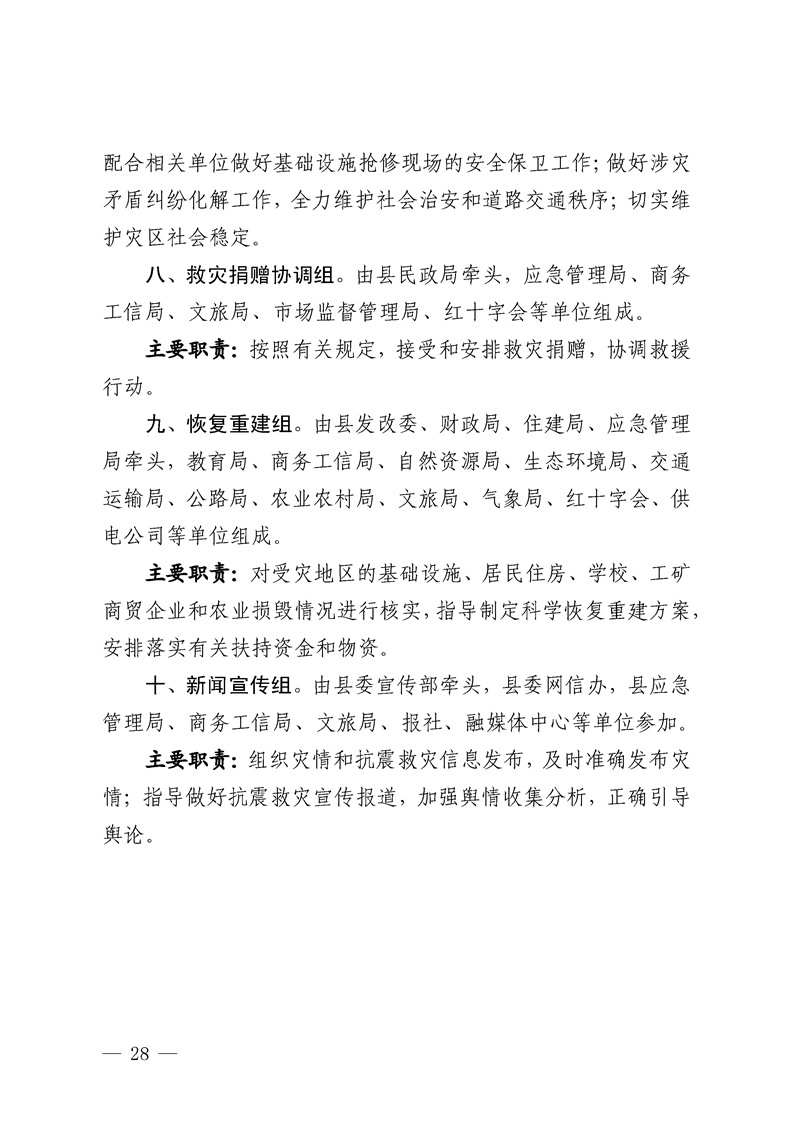 配合相关单位做好基础设施抢修现场的安全保卫工作；做好涉灾矛盾纠纷化解工作，全力维护社会治安和道路交通秩序；切实维护灾区社会稳定。

八、救灾捐赠协调组。由县民政局牵头，应急管理局、商务工信局、文旅局、市场监督管理局、红十字会等单位组成。

主要职责：按照有关规定，接受和安排救灾捐赠，协调救援行动。

九、恢复重建组。由县发改委、财政局、住建局、应急管理局牵头，教育局、商务工信局、自然资源局、生态环境局、交通运输局、公路局、农业农村局、文旅局、气象局、红十字会、供电公司等单位组成。

主要职责：对受灾地区的基础设施、居民住房、学校、工矿商贸企业和农业损毁情况进行核实，指导制定科学恢复重建方案，安排落实有关扶持资金和物资。

十、新闻宣传组。由县委宣传部牵头，县委网信办，县应急管理局、商务工信局、文旅局、报社、融媒体中心等单位参加。

主要职责：组织灾情和抗震救灾信息发布，及时准确发布灾情；指导做好抗震救灾宣传报道，加强舆情收集分析，正确引导舆论。

— 28 —